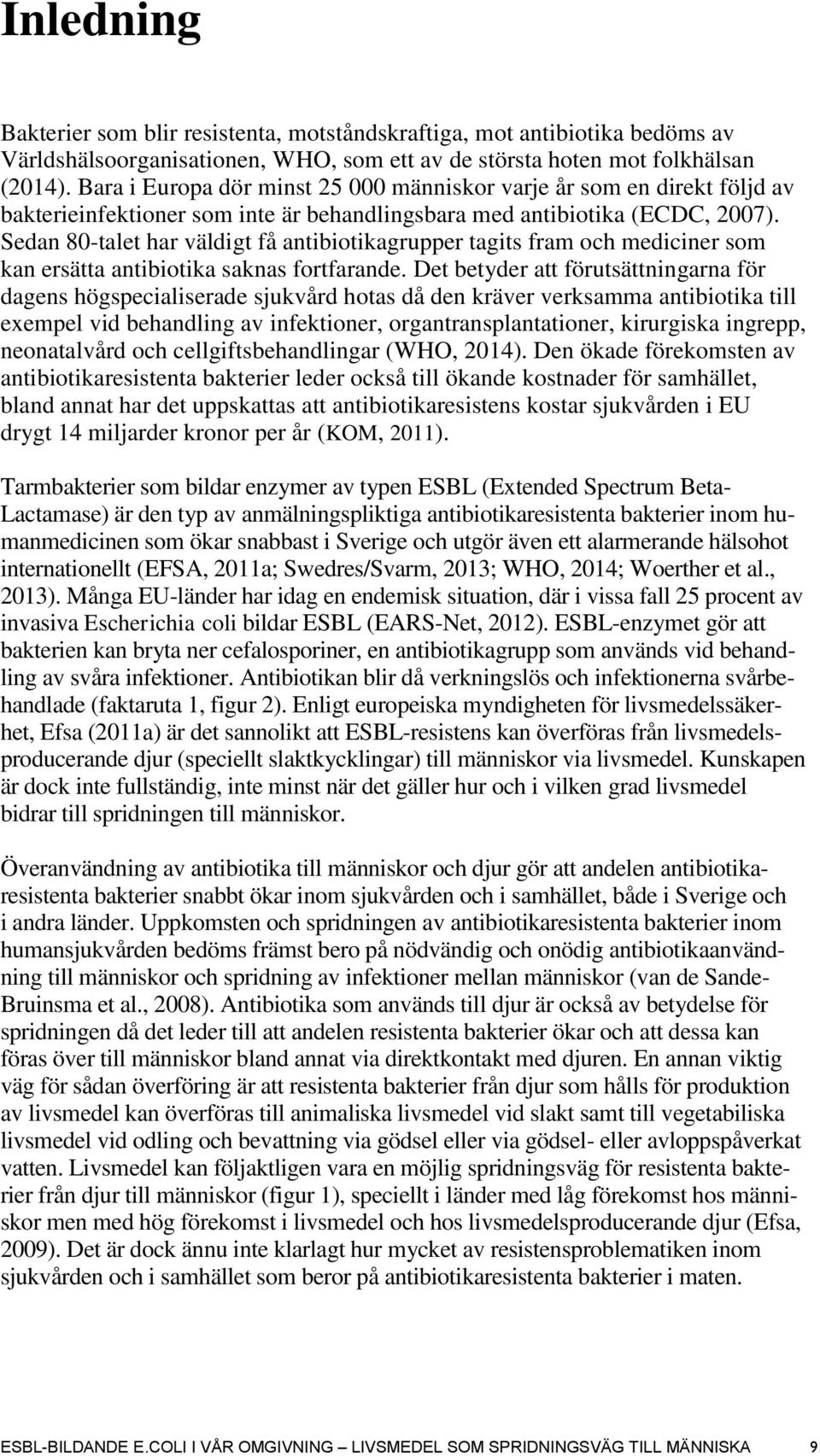 Inledning

Bakterier som blir resistenta, motståndskraftiga, mot antibiotika bedöms av Världshälsoorganisationen, WHO, som ett av de största hoten mot folkhälsan (2014). Bara i Europa dör minst 25 000 människor varje år som en direkt följd av bakterieinfektioner som inte är behandlingsbara med antibiotika (ECDC, 2007). Sedan 80-talet har väldigt få antibiotikagrupper tagits fram och mediciner som kan ersätta antibiotika saknas fortfarande. Det betyder att förutsättningarna för dagens högspecialiserade sjukvård hotas då den kräver verksamma antibiotika till exempel vid behandling av infektioner, organtransplantationer, kirurgiska ingrepp, neonatalvård och cellgiftsbehandlingar (WHO, 2014). Den ökade förekomsten av antibiotikaresistenta bakterier leder också till ökande kostnader för samhället, bland annat har det uppskattas att antibiotikaresistens kostar sjukvården i EU drygt 14 miljarder kronor per år (KOM, 2011).

Tarmbakterier som bildar enzymer av typen ESBL (Extended Spectrum Beta-Lactamase) är den typ av anmälningspliktiga antibiotikaresistenta bakterier inom humanmedicinen som ökar snabbast i Sverige och utgör även ett alarmerande hälsohot internationellt (EFSA, 2011a; Swedres/Svarm, 2013; WHO, 2014; Woerther et al., 2013). Många EU-länder har idag en endemisk situation, där i vissa fall 25 procent av invasiva Escherichia coli bildar ESBL (EARS-Net, 2012). ESBL-enzymet gör att bakterien kan bryta ner cefalosporiner, en antibiotikagrupp som används vid behandling av svåra infektioner. Antibiotikan blir då verkningslös och infektionerna svårbehandlade (faktaruta 1, figur 2). Enligt europeiska myndigheten för livsmedelssäkerhet, Efsa (2011a) är det sannolikt att ESBL-resistens kan överföras från livsmedelsproducerande djur (speciellt slaktkycklingar) till människor via livsmedel. Kunskapen är dock inte fullständig, inte minst när det gäller hur och i vilken grad livsmedel bidrar till spridningen till människor.

Överanvändning av antibiotika till människor och djur gör att andelen antibiotikaresistenta bakterier snabbt ökar inom sjukvården och i samhället, både i Sverige och i andra länder. Uppkomsten och spridningen av antibiotikaresistenta bakterier inom humansjukvården bedöms främst bero på nödvändig och onödig antibiotikaanvändning till människor och spridning av infektioner mellan människor (van de Sande-Bruinsma et al., 2008). Antibiotika som används till djur är också av betydelse för spridningen då det leder till att andelen resistenta bakterier ökar och att dessa kan föras över till människor bland annat via direktkontakt med djuren. En annan viktig väg för sådan överföring är att resistenta bakterier från djur som hålls för produktion av livsmedel kan överföras till animaliska livsmedel vid slakt samt till vegetabiliska livsmedel vid odling och bevattning via gödsel eller via gödsel- eller avloppspåverkat vatten. Livsmedel kan följaktligen vara en möjlig spridningsväg för resistenta bakterier från djur till människor (figur 1), speciellt i länder med låg förekomst hos människor men med hög förekomst i livsmedel och hos livsmedelsproducerande djur (Efsa, 2009). Det är dock ännu inte klarlagt hur mycket av resistensproblematiken inom sjukvården och i samhället som beror på antibiotikaresistenta bakterier i maten.

ESBL-BILDANDE E.COLI I VÅR OMGIVNING — LIVSMEDEL SOM SPRIDNINGSVÄG TILL MÄNNISKA 9